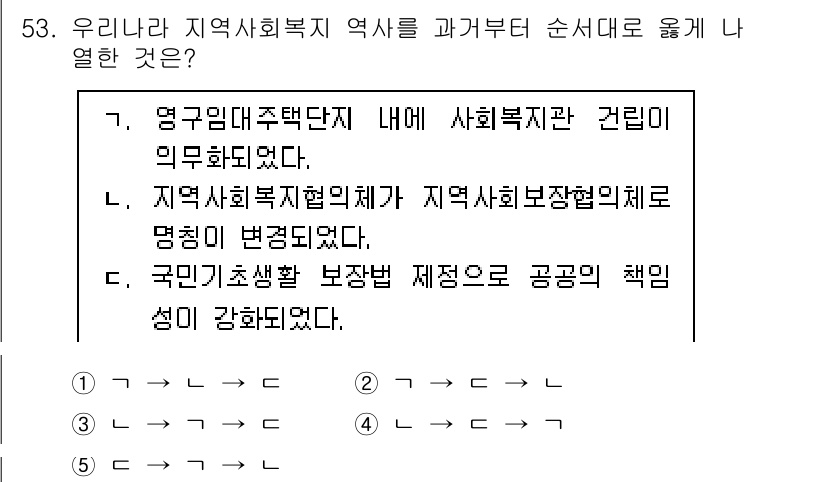 53. 우리나라 지역사회복지 역사를 과거부터 순서대로 옳게 나열한 것은?

ㄱ. 영구임대주택단지 내에 사회복지관 건립이 의무화되었다.
ㄴ. 지역사회복지협의체가 지역사회보장협의체로 명칭이 변경되었다.
ㄷ. 국민기초생활 보장법 제정으로 공공의 책임성이 강화되었다.

① ㄱ → ㄴ → ㄷ
② ㄱ → ㄷ → ㄴ
③ ㄴ → ㄱ → ㄷ
④ ㄴ → ㄷ → ㄱ
⑤ ㄷ → ㄱ → ㄴ